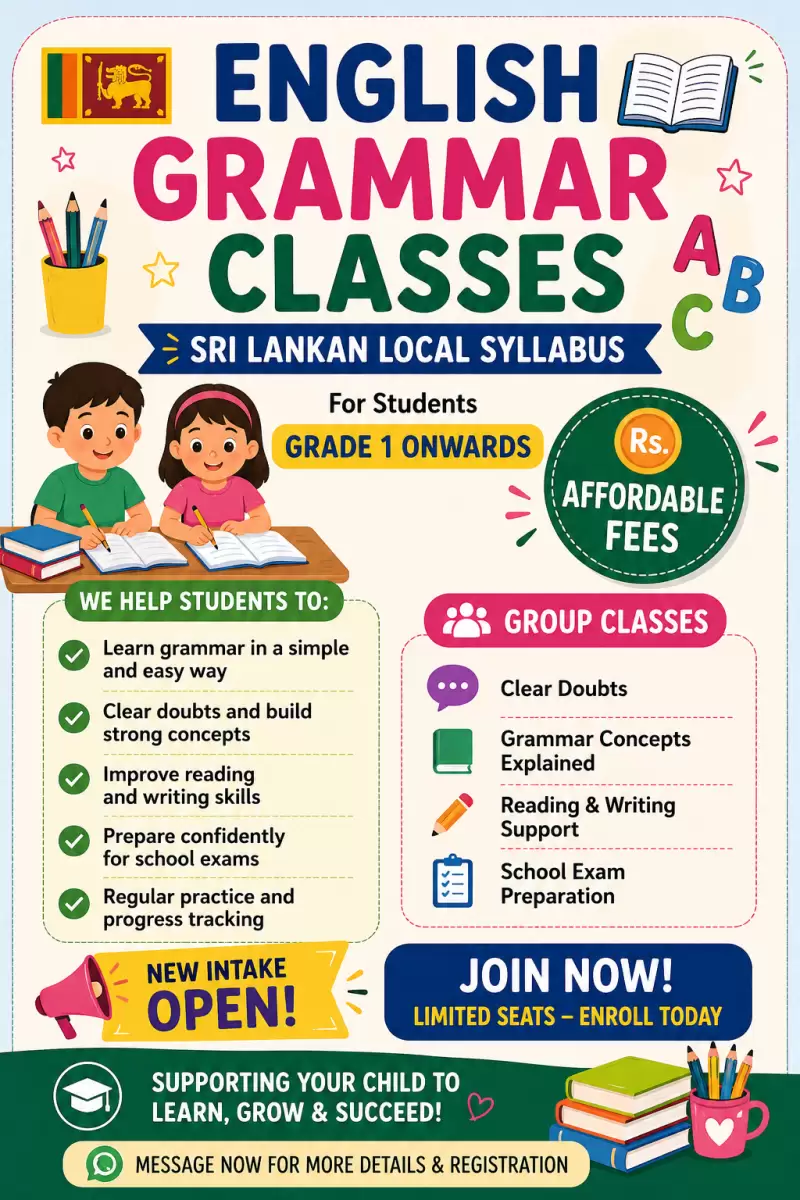 ENGLISH GRAMMAR CLASSES

A B C

SRI LANKAN LOCAL SYLLABUS

For Students

GRADE 1 ONWARDS

Rs.

AFFORDABLE FEES

WE HELP STUDENTS TO:

Learn grammar in a simple and easy way

Clear doubts and build strong concepts

Improve reading and writing skills

Prepare confidently for school exams

Regular practice and progress tracking

GROUP CLASSES

Clear Doubts

Grammar Concepts Explained

Reading & Writing Support

School Exam Preparation

NEW INTAKE OPEN!

JOIN NOW!

LIMITED SEATS – ENROLL TODAY

SUPPORTING YOUR CHILD TO LEARN, GROW & SUCCEED!

MESSAGE NOW FOR MORE DETAILS & REGISTRATION